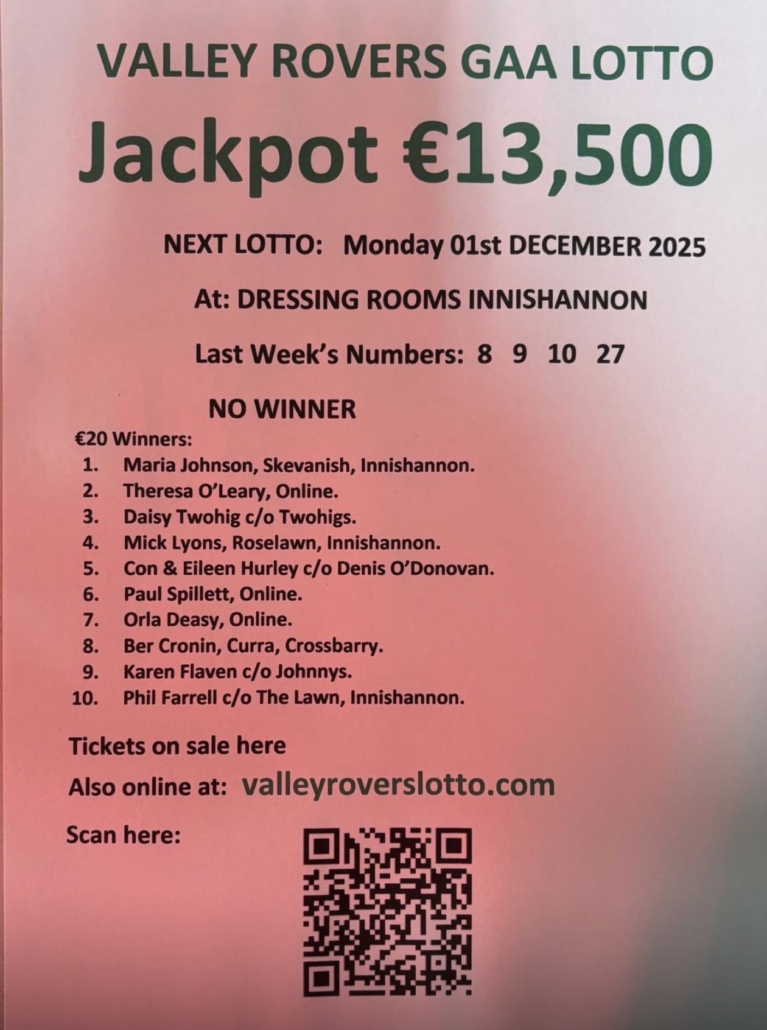 VALLEY ROVERS GAA LOTTO

Jackpot €13,500

NEXT LOTTO: Monday 01st DECEMBER 2025

At: DRESSING ROOMS INNISHANNON

Last Week's Numbers: 8 9 10 27

NO WINNER

€20 Winners:
1. Maria Johnson, Skevanish, Innishannon.
2. Theresa O'Leary, Online.
3. Daisy Twohig c/o Twohigs.
4. Mick Lyons, Roselawn, Innishannon.
5. Con & Eileen Hurley c/o Denis O'Donovan.
6. Paul Spillett, Online.
7. Orla Deasy, Online.
8. Ber Cronin, Curra, Crossbarry.
9. Karen Flaven c/o Johnnys.
10. Phil Farrell c/o The Lawn, Innishannon.

Tickets on sale here

Also online at: valleyroverslotto.com

Scan here: